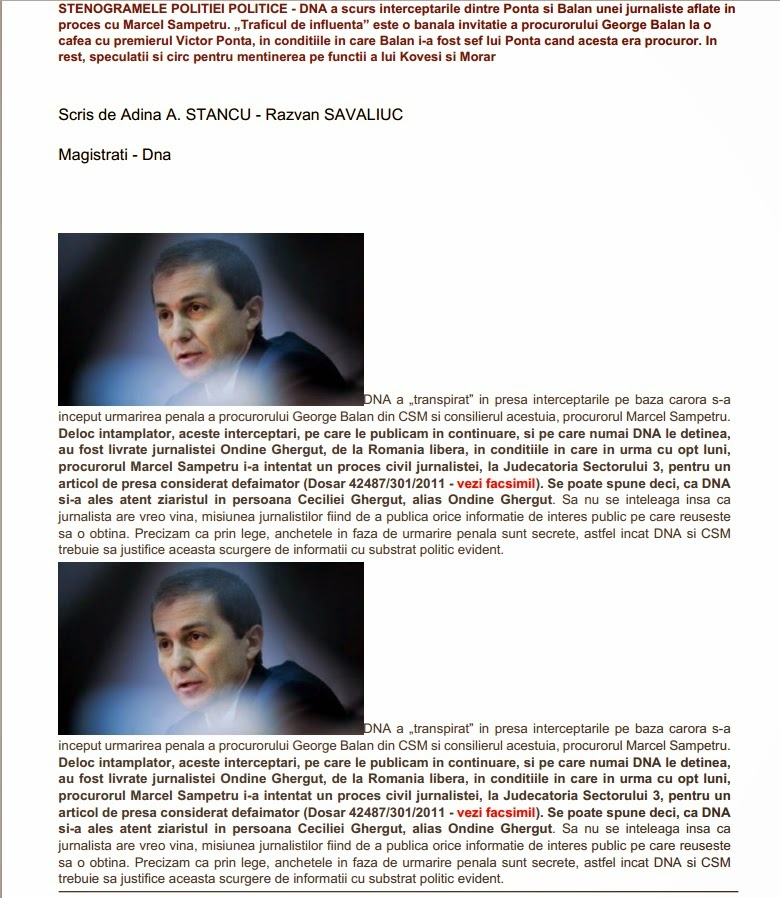 STENOGRAMELE POLITIEI POLITICE - DNA a scurs interceptarile dintre Ponta si Balan unei jurnaliste aflate in proces cu Marcel Sampetru. „Traficul de influenta" este o banala invitatie a procurorului George Balan la o cafea cu premierul Victor Ponta, in conditiile in care Balan i-a fost sef lui Ponta cand acesta era procuror. In rest, speculatii si circ pentru mentinerea pe functii a lui Kovesi si Morar

Scris de Adina A. STANCU - Razvan SAVALIUC

Magistrati - Dna

DNA a „transpirat" in presa interceptarile pe baza carora s-a inceput urmarirea penala a procurorului George Balan din CSM si consilierul acestuia, procurorul Marcel Sampetru. Deloc intamplator, aceste interceptari, pe care le publicam in continuare, si pe care numai DNA le detinea, au fost livrate jurnalistei Ondine Ghergut, de la Romania libera, in conditiile in care in urma cu opt luni, procurorul Marcel Sampetru i-a intentat un proces civil jurnalistei, la Judecatoria Sectorului 3, pentru un articol de presa considerat defaimator (Dosar 42487/301/2011 - vezi facsimil). Se poate spune deci, ca DNA si-a ales atent ziaristul in persoana Ceciliei Ghergut, alias Ondine Ghergut. Sa nu se inteleaga insa ca jurnalista are vreo vina, misiunea jurnalistilor fiind de a publica orice informatie de interes public pe care reuseste sa o obtina. Precizam ca prin lege, anchetele in faza de urmarire penala sunt secrete, astfel incat DNA si CSM trebuie sa justifice aceasta scurgere de informatii cu substrat politic evident.

DNA a „transpirat" in presa interceptarile pe baza carora s-a inceput urmarirea penala a procurorului George Balan din CSM si consilierul acestuia, procurorul Marcel Sampetru. Deloc intamplator, aceste interceptari, pe care le publicam in continuare, si pe care numai DNA le detinea, au fost livrate jurnalistei Ondine Ghergut, de la Romania libera, in conditiile in care in urma cu opt luni, procurorul Marcel Sampetru i-a intentat un proces civil jurnalistei, la Judecatoria Sectorului 3, pentru un articol de presa considerat defaimator (Dosar 42487/301/2011 - vezi facsimil). Se poate spune deci, ca DNA si-a ales atent ziaristul in persoana Ceciliei Ghergut, alias Ondine Ghergut. Sa nu se inteleaga insa ca jurnalista are vreo vina, misiunea jurnalistilor fiind de a publica orice informatie de interes public pe care reuseste sa o obtina. Precizam ca prin lege, anchetele in faza de urmarire penala sunt secrete, astfel incat DNA si CSM trebuie sa justifice aceasta scurgere de informatii cu substrat politic evident.